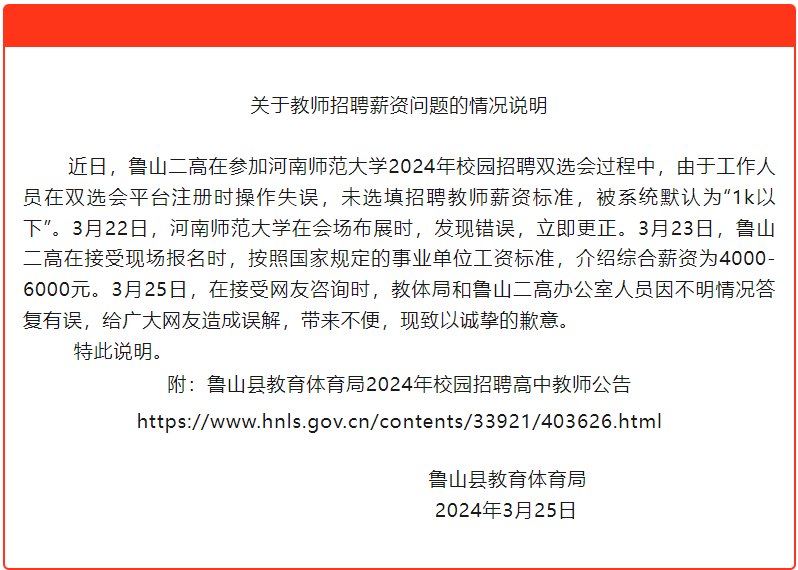 关于教师招聘薪资问题的情况说明

近日，鲁山二高在参加河南师范大学2024年校园招聘双选会过程中，由于工作人员在双选会平台注册时操作失误，未选填招聘教师薪资标准，被系统默认为“1k以下”。3月22日，河南师范大学在会场布展时，发现错误，立即更正。3月23日，鲁山二高在接受现场报名时，按照国家规定的事业单位工资标准，介绍综合薪资为4000-6000元。3月25日，在接受网友咨询时，教体局和鲁山二高办公室人员因不明情况答复有误，给广大网友造成误解，带来不便，现致以诚挚的歉意。

特此说明。

附：鲁山县教育体育局2024年校园招聘高中教师公告

https://www.hnls.gov.cn/contents/33921/403626.html

鲁山县教育体育局
2024年3月25日